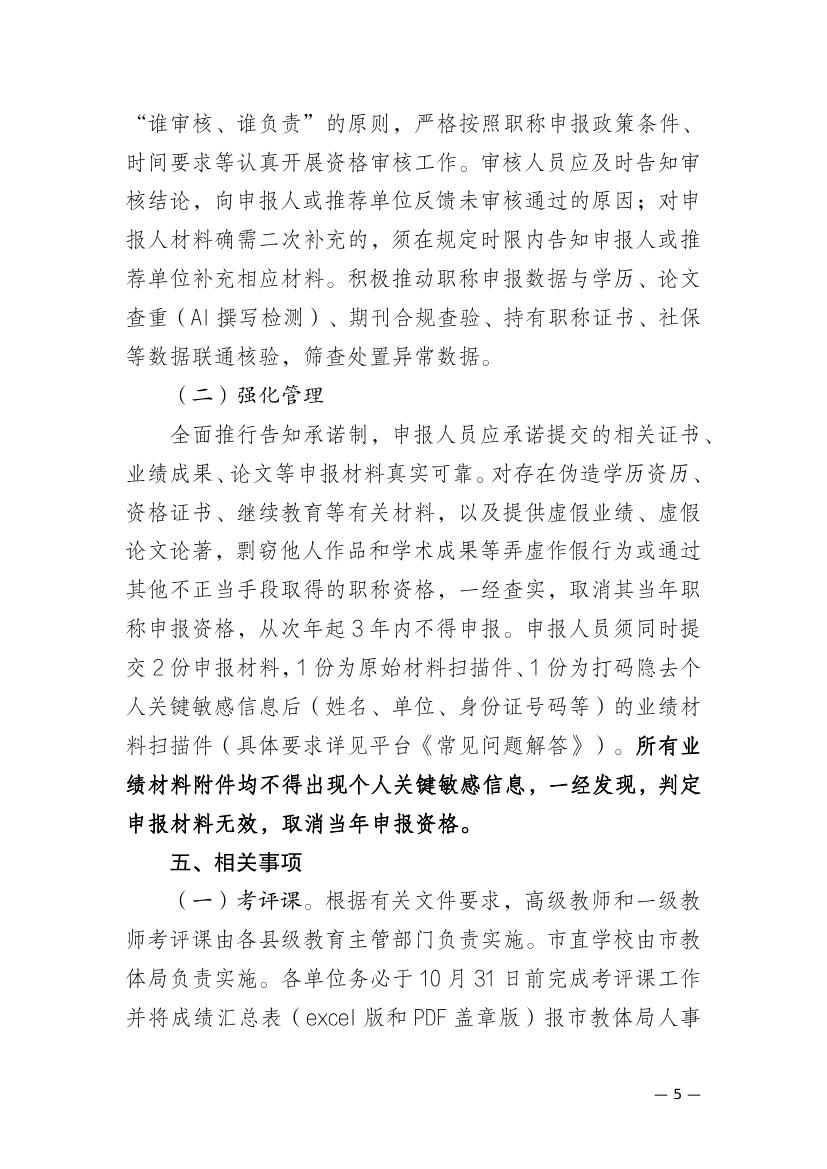 “谁审核、谁负责”的原则，严格按照职称申报政策条件、时间要求等认真开展资格审核工作。审核人员应及时告知审核结论，向申报人或推荐单位反馈未审核通过的原因；对申报人材料确需二次补充的，须在规定时限内告知申报人或推荐单位补充相应材料。积极推动职称申报数据与学历、论文查重（AI撰写检测）、期刊合规查验、持有职称证书、社保等数据联通核验，筛查处置异常数据。

（二）强化管理

全面推行告知承诺制，申报人员应承诺提交的相关证书、业绩成果、论文等申报材料真实可靠。对存在伪造学历资历、资格证书、继续教育等有关材料，以及提供虚假业绩、虚假论文论著，剽窃他人作品和学术成果等弄虚作假行为或通过其他不正当手段取得的职称资格，一经查实，取消其当年职称申报资格，从次年起3年内不得申报。申报人员须同时提交2份申报材料，1份为原始材料扫描件、1份为打码隐去个人关键敏感信息后（姓名、单位、身份证号码等）的业绩材料扫描件（具体要求详见平台《常见问题解答》）。所有业绩材料附件均不得出现个人关键敏感信息，一经发现，判定申报材料无效，取消当年申报资格。

五、相关事项

（一）考评课。根据有关文件要求，高级教师和一级教师考评课由各县级教育主管部门负责实施。市直学校由市教体局负责实施。各单位务必于10月31日前完成考评课工作并将成绩汇总表（excel版和PDF盖章版）报市教体局人事

— 5 —